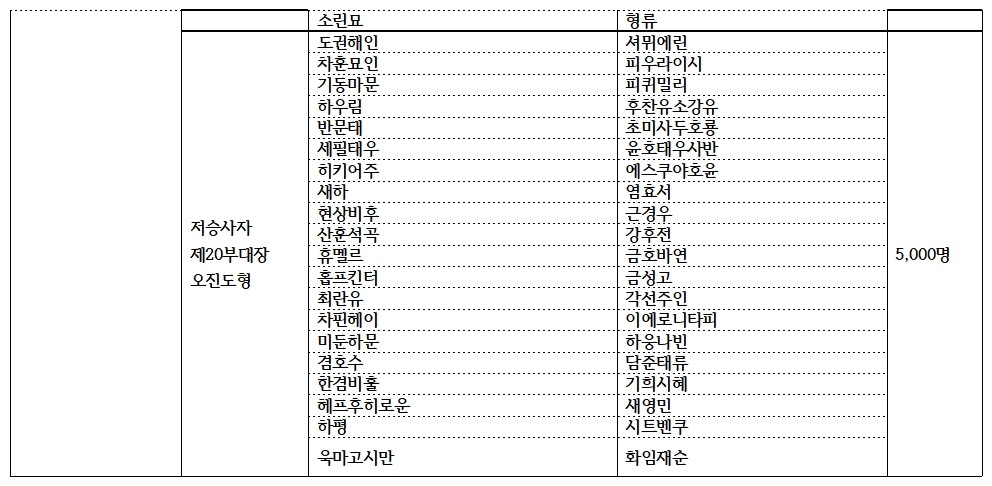 |  |  | 소린묘 | 형류 |  |
|---|---|---|---|---|
|  | 저승사자 제20부대장 오진도형 | 도권해인 | 셔뮈에린 | 5,000명 |
|  |  | 차훈묘인 | 피우라이시 |  |
|  |  | 기동마문 | 피퀴밀리 |  |
|  |  | 하우림 | 후찬유소강유 |  |
|  |  | 반문태 | 초미사두호룡 |  |
|  |  | 세필태우 | 윤호태우사반 |  |
|  |  | 히키어주 | 에스쿠야호윤 |  |
|  |  | 새하 | 염효서 |  |
|  |  | 현상비후 | 근경우 |  |
|  |  | 산훈석곡 | 강후전 |  |
|  |  | 휴멜르 | 금호바연 |  |
|  |  | 홉프킨터 | 금성고 |  |
|  |  | 최란유 | 각선주인 |  |
|  |  | 차핀헤이 | 이에로니타피 |  |
|  |  | 미둔하문 | 하웅나빈 |  |
|  |  | 겸호수 | 담준태류 |  |
|  |  | 한겸비홀 | 기희시혜 |  |
|  |  | 헤프후히로운 | 새영민 |  |
|  |  | 하평 | 시트벤쿠 |  |
|  |  | 욱마고시만 | 화임재순 |  |